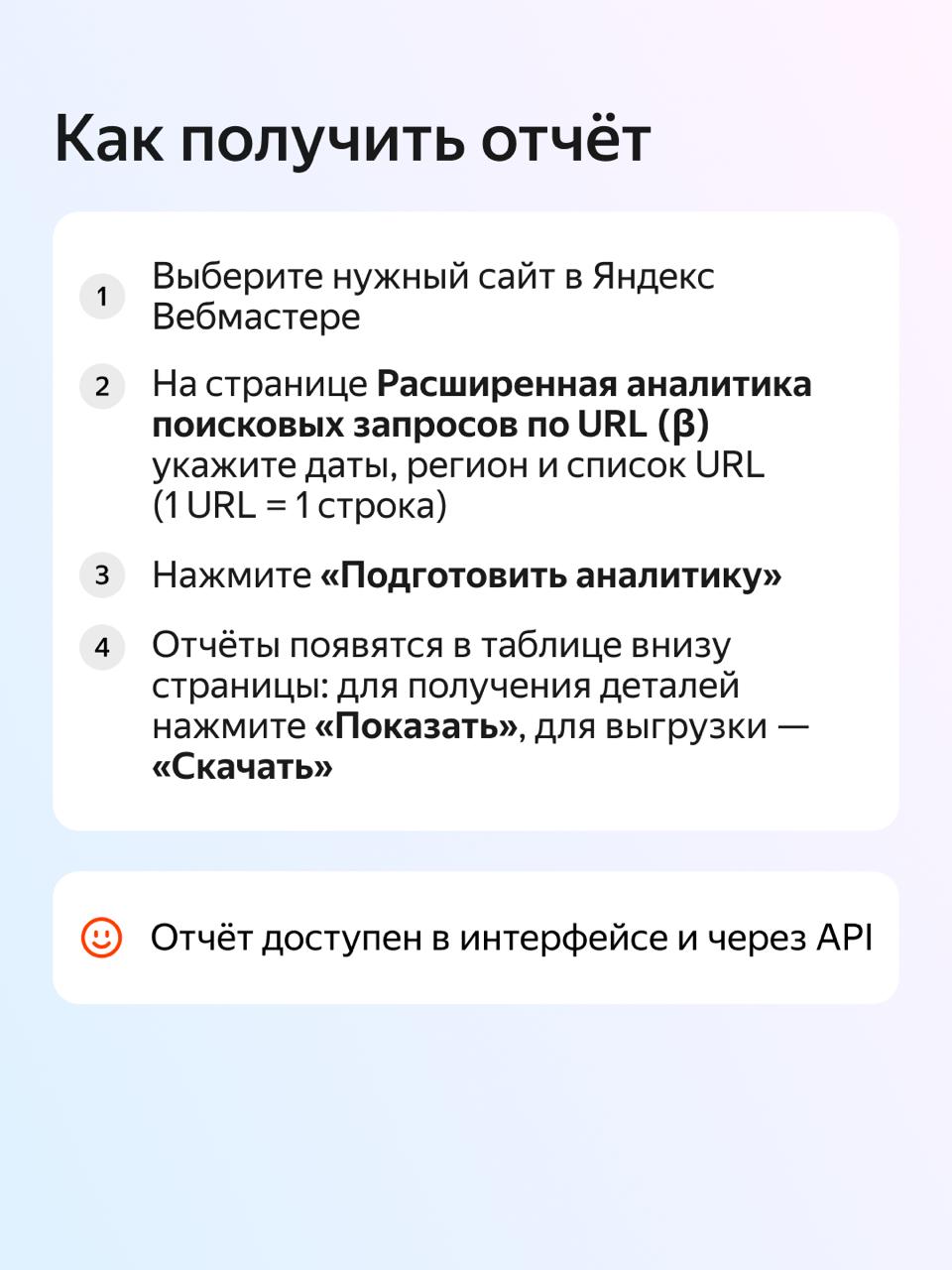 Как получить отчёт

1 Выберите нужный сайт в Яндекс Вебмастере

2 На странице Расширенная аналитика поисковых запросов по URL (β) укажите даты, регион и список URL (1 URL = 1 строка)

3 Нажмите «Подготовить аналитику»

4 Отчёты появятся в таблице внизу страницы: для получения деталей нажмите «Показать», для выгрузки — «Скачать»

Отчёт доступен в интерфейсе и через API